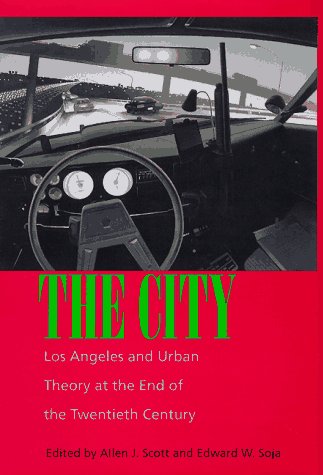 THE CITY

Los Angeles and Urban Theory at the End of the Twentieth Century

Edited by Allen J. Scott and Edward W. Soja